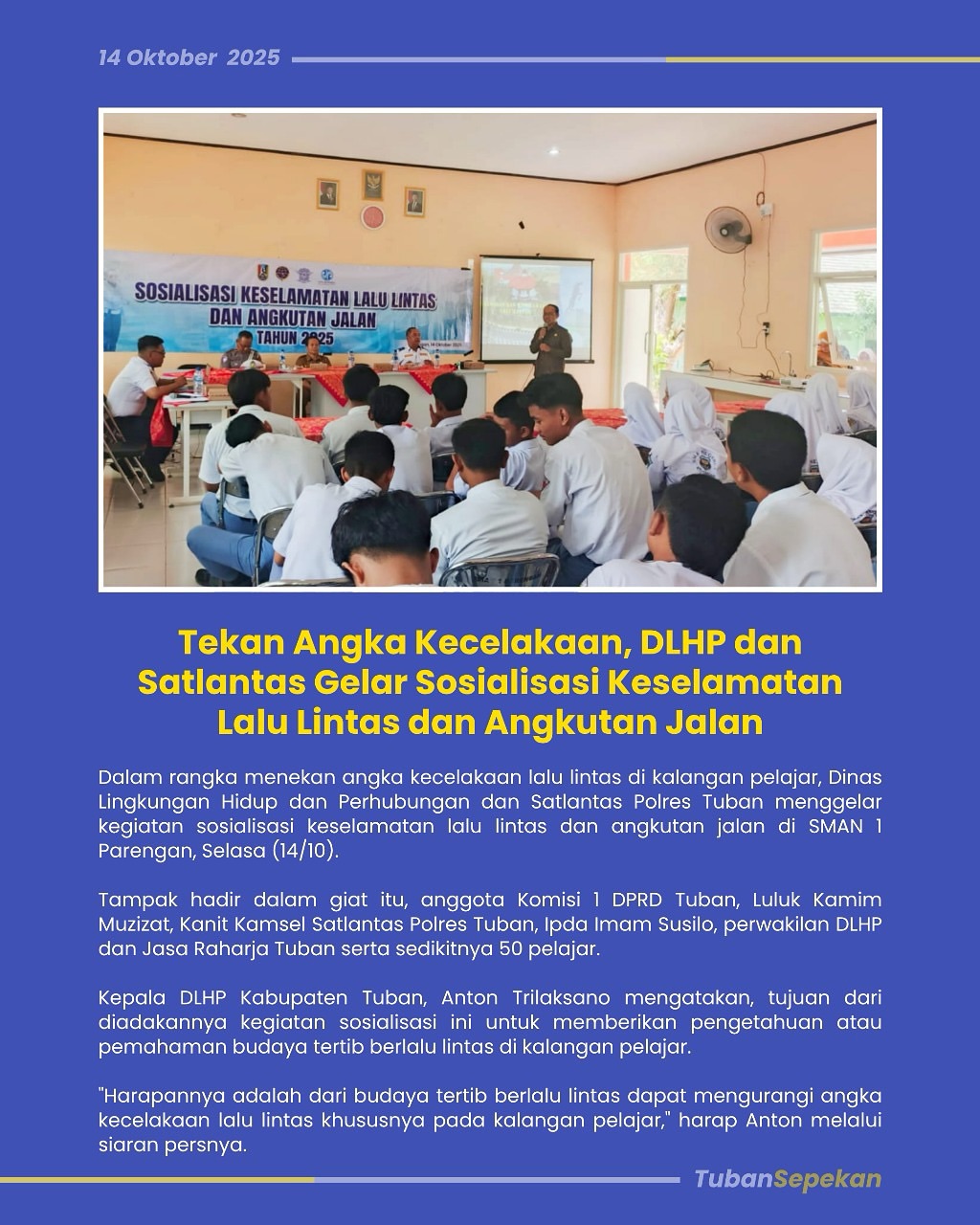 14 Oktober 2025

SOSIALISASI KESELAMATAN LALU LINTAS DAN ANGKUTAN JALAN TAHUN 2025

Tekan Angka Kecelakaan, DLHP dan Satlantas Gelar Sosialisasi Keselamatan Lalu Lintas dan Angkutan Jalan

Dalam rangka menekan angka kecelakaan lalu lintas di kalangan pelajar, Dinas Lingkungan Hidup dan Perhubungan dan Satlantas Polres Tuban menggelar kegiatan sosialisasi keselamatan lalu lintas dan angkutan jalan di SMAN 1 Parengan, Selasa (14/10).

Tampak hadir dalam giat itu, anggota Komisi 1 DPRD Tuban, Luluk Kamim Muzizat, Kanit Kamsel Satlantas Polres Tuban, Ipda Imam Susilo, perwakilan DLHP dan Jasa Raharja Tuban serta sedikitnya 50 pelajar.

Kepala DLHP Kabupaten Tuban, Anton Trilaksano mengatakan, tujuan dari diadakannya kegiatan sosialisasi ini untuk memberikan pengetahuan atau pemahaman budaya tertib berlalu lintas di kalangan pelajar.

"Harapannya adalah dari budaya tertib berlalu lintas dapat mengurangi angka kecelakaan lalu lintas khususnya pada kalangan pelajar," harap Anton melalui siaran persnya.

TubanSepekan